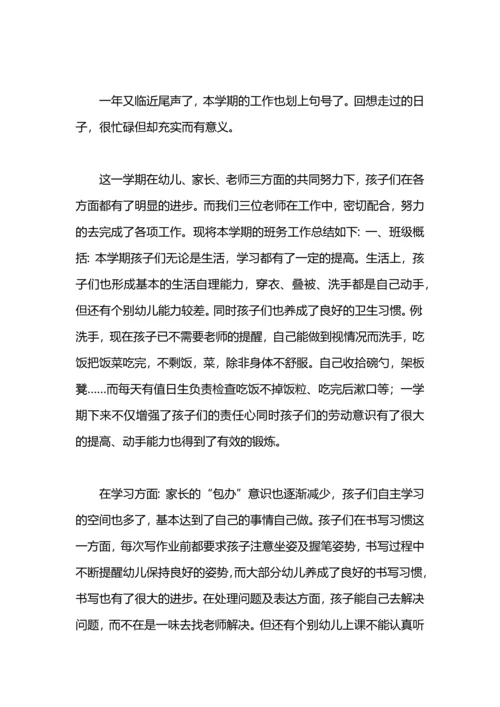 一年又临近尾声了，本学期的工作也划上句号了。回想走过的日子，很忙碌但却充实而有意义。

这一学期在幼儿、家长、老师三方面的共同努力下，孩子们在各方面都有了明显的进步。而我们三位老师在工作中，密切配合，努力的去完成了各项工作。现将本学期的班务工作总结如下: 一、班级概括: 本学期孩子们无论是生活，学习都有了一定的提高。生活上，孩子们也形成基本的生活自理能力，穿衣、叠被、洗手都是自己动手，但还有个别幼儿能力较差。同时孩子们也养成了良好的卫生习惯。例洗手，现在孩子已不需要老师的提醒，自己能做到视情况而洗手，吃饭把饭菜吃完，不剩饭，菜，除非身体不舒服。自己收拾碗勺，架板凳......而每天有值日生负责检查吃饭不掉饭粒、吃完后漱口等；一学期下来不仅增强了孩子们的责任心同时孩子们的劳动意识有了很大的提高、动手能力也得到了有效的锻炼。

在学习方面: 家长的“包办”意识也逐渐减少，孩子们自主学习的空间也多了，基本达到了自己的事情自己做。孩子们在书写习惯这一方面，每次写作业前都要求孩子注意坐姿及握笔姿势，书写过程中不断提醒幼儿保持良好的姿势，而大部分幼儿养成了良好的书写习惯，书写也有了很大的进步。在处理问题及表达方面，孩子能自己去解决问题，而不在是一味去找老师解决。但还有个别幼儿上课不能认真听